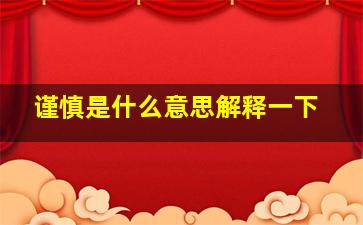 谨慎是什么意思解释一下